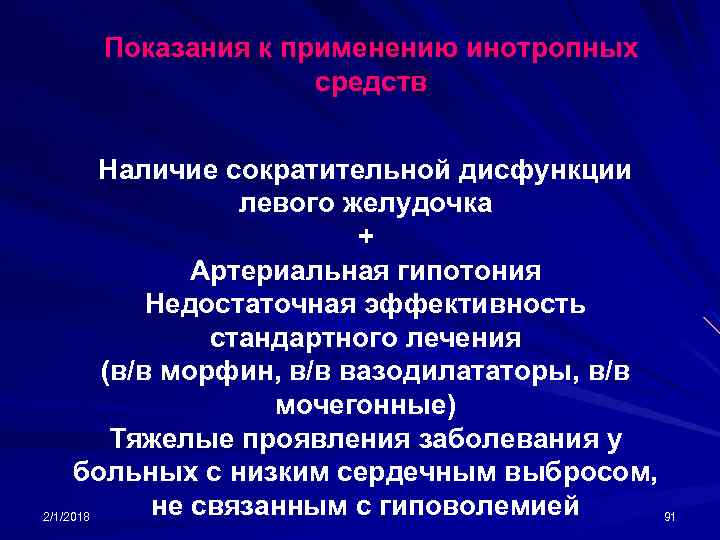 Показания к применению инотропных средств

Наличие сократительной дисфункции левого желудочка
+
Артериальная гипотония
Недостаточная эффективность стандартного лечения
(в/в морфин, в/в вазодилататоры, в/в мочегонные)
Тяжелые проявления заболевания у больных с низким сердечным выбросом, не связанным с гиповолемией

2/1/2018

91